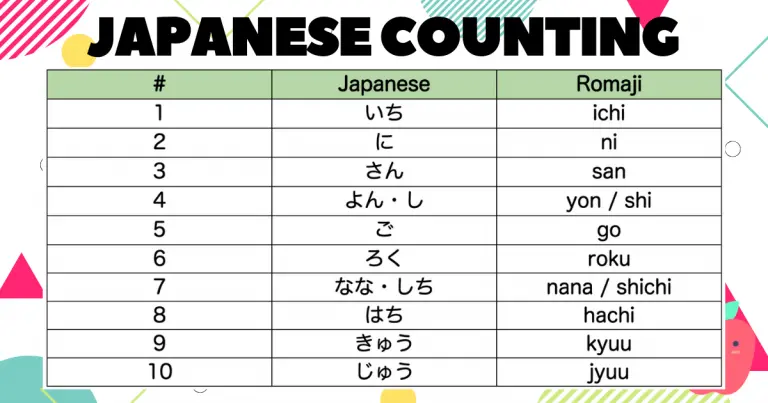 JAPANESE COUNTING

| # | Japanese | Romaji |
|---|---|---|
| 1 | いち | ichi |
| 2 | に | ni |
| 3 | さん | san |
| 4 | よん・し | yon / shi |
| 5 | ご | go |
| 6 | ろく | roku |
| 7 | なな・しち | nana / shichi |
| 8 | はち | hachi |
| 9 | きゅう | kyuu |
| 10 | じゅう | jyuu |